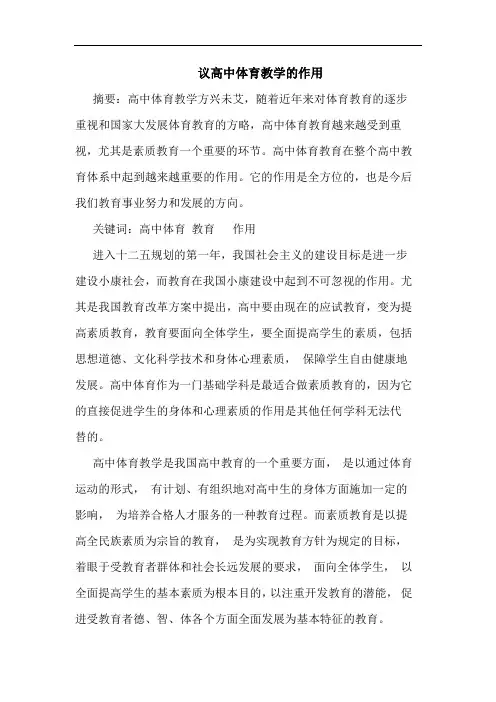 议高中体育教学的作用

摘要：高中体育教学方兴未艾，随着近年来对体育教育的逐步重视和国家大发展体育教育的方略，高中体育教育越来越受到重视，尤其是素质教育一个重要的环节。高中体育教育在整个高中教育体系中起到越来越重要的作用。它的作用是全方位的，也是今后我们教育事业努力和发展的方向。

关键词：高中体育　教育　　作用

进入十二五规划的第一年，我国社会主义的建设目标是进一步建设小康社会，而教育在我国小康建设中起到不可忽视的作用。尤其是我国教育改革方案中提出，高中要由现在的应试教育，变为提高素质教育，教育要面向全体学生，要全面提高学生的素质，包括思想道德、文化科学技术和身体心理素质， 保障学生自由健康地发展。高中体育作为一门基础学科是最适合做素质教育的，因为它的直接促进学生的身体和心理素质的作用是其他任何学科无法代替的。

高中体育教学是我国高中教育的一个重要方面， 是以通过体育运动的形式， 有计划、有组织地对高中生的身体方面施加一定的影响， 为培养合格人才服务的一种教育过程。而素质教育是以提高全民族素质为宗旨的教育， 是为实现教育方针为规定的目标，着眼于受教育者群体和社会长远发展的要求， 面向全体学生， 以全面提高学生的基本素质为根本目的，以注重开发教育的潜能，促进受教育者德、智、体各个方面全面发展为基本特征的教育。